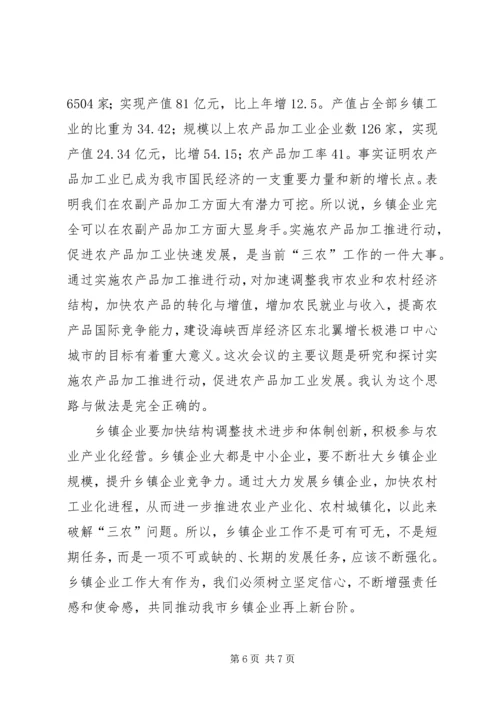 6504家；实现产值81亿元，比上年增12.5。产值占全部乡镇工业的比重为34.42；规模以上农产品加工业企业数126家，实现产值24.34亿元，比增54.15；农产品加工率41。事实证明农产品加工业已成为我市国民经济的一支重要力量和新的增长点。表明我们在农副产品加工方面大有潜力可挖。所以说，乡镇企业完全可以在农副产品加工方面大显身手。实施农产品加工推进行动，促进农产品加工业快速发展，是当前“三农”工作的一件大事。通过实施农产品加工推进行动，对加速调整我市农业和农村经济结构，加快农产品的转化与增值，增加农民就业与收入，提高农产品国际竞争能力，建设海峡西岸经济区东北翼增长极港口中心城市的目标有着重大意义。这次会议的主要议题是研究和探讨实施农产品加工推进行动，促进农产品加工业发展。我认为这个思路与做法是完全正确的。

乡镇企业要加快结构调整技术进步和体制创新，积极参与农业产业化经营。乡镇企业大都是中小企业，要不断壮大乡镇企业规模，提升乡镇企业竞争力。通过大力发展乡镇企业，加快农村工业化进程，从而进一步推进农业产业化、农村城镇化，以此来破解“三农”问题。所以，乡镇企业工作不是可有可无，不是短期任务，而是一项不可或缺的、长期的发展任务，应该不断强化。乡镇企业工作大有作为，我们必须树立坚定信心，不断增强责任感和使命感，共同推动我市乡镇企业再上新台阶。

第6页 共7页